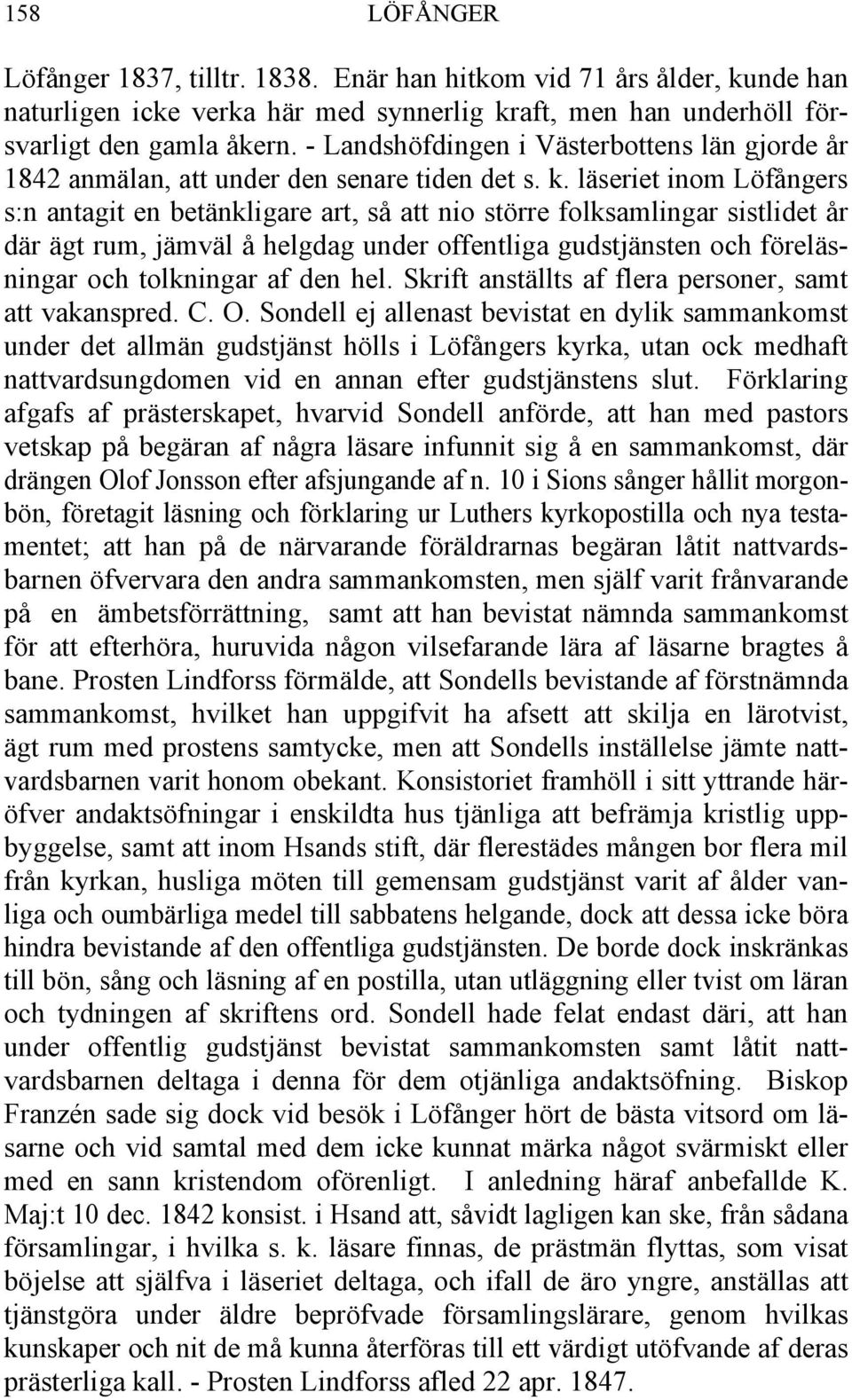 158 LÖFÅNGER

Löfånger 1837, tilltr. 1838. Enär han hitkom vid 71 års ålder, kunde han naturligen icke verka här med synnerlig kraft, men han underhöll försvarligt den gamla åkern. - Landshöfdingen i Västerbottens län gjorde år 1842 anmälan, att under den senare tiden det s. k. läseriet inom Löfångers s:n antagit en betänkligare art, så att nio större folksamlingar sistlidet år där ägt rum, jämväl å helgdag under offentliga gudstjänsten och föreläsningar och tolkningar af den hel. Skrift anställts af flera personer, samt att vakanspred. C. O. Sondell ej allenast bevistat en dylik sammankomst under det allmän gudstjänst hölls i Löfångers kyrka, utan ock medhaft nattvardsungdomen vid en annan efter gudstjänstens slut. Förklaring afgafs af prästerskapet, hvarvid Sondell anförde, att han med pastors vetskap på begäran af några läsare infunnit sig å en sammankomst, där drängen Olof Jonsson efter afsjungande af n. 10 i Sions sånger hållit morgonbön, företagit läsning och förklaring ur Luthers kyrkopostilla och nya testamentet; att han på de närvarande föräldrarnas begäran låtit nattvardsbarnen öfvervara den andra sammankomsten, men själf varit frånvarande på en ämbetsförrättning, samt att han bevistat nämnda sammankomst för att efterhöra, huruvida någon vilsefarande lära af läsarne bragtes å bane. Prosten Lindforss förmälde, att Sondells bevistande af förstnämnda sammankomst, hvilket han uppgifvit ha afsett att skilja en lärotvist, ägt rum med prostens samtycke, men att Sondells inställelse jämte nattvardsbarnen varit honom obekant. Konsistoriet framhöll i sitt yttrande häröfver andaktsöfningar i enskildta hus tjänliga att befrämja kristlig uppbyggelse, samt att inom Hsands stift, där flerestädes mången bor flera mil från kyrkan, husliga möten till gemensam gudstjänst varit af ålder vanliga och oumbärliga medel till sabbatens helgande, dock att dessa icke böra hindra bevistande af den offentliga gudstjänsten. De borde dock inskränkas till bön, sång och läsning af en postilla, utan utläggning eller tvist om läran och tydningen af skriftens ord. Sondell hade felat endast däri, att han under offentlig gudstjänst bevistat sammankomsten samt låtit nattvardsbarnen deltaga i denna för dem otjänliga andaktsöfning. Biskop Franzén sade sig dock vid besök i Löfånger hört de bästa vitsord om läsarne och vid samtal med dem icke kunnat märka något svärmiskt eller med en sann kristendom oförenligt. I anledning häraf anbefallde K. Maj:t 10 dec. 1842 konsist. i Hsand att, såvidt lagligen kan ske, från sådana församlingar, i hvilka s. k. läsare finnas, de prästmän flyttas, som visat böjelse att själfva i läseriet deltaga, och ifall de äro yngre, anställas att tjänstgöra under äldre bepröfvade församlingslärare, genom hvilkas kunskaper och nit de må kunna återföras till ett värdigt utöfvande af deras prästerliga kall. - Prosten Lindforss afled 22 apr. 1847.